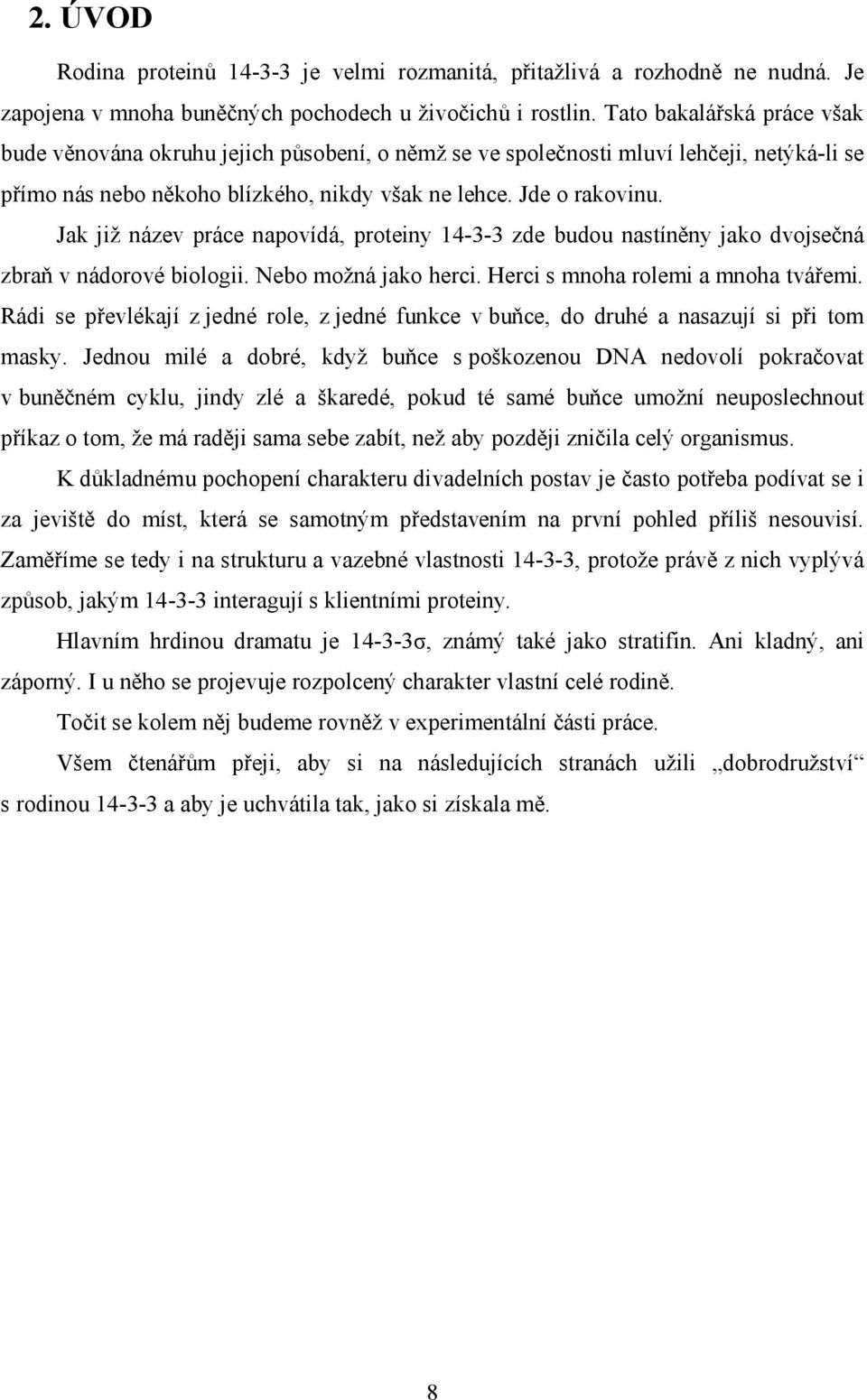 2. ÚVOD

Rodina proteinů 14-3-3 je velmi rozmanitá, přitažlivá a rozhodně ne nudná. Je zapojena v mnoha buněčných pochodech u živočichů i rostlin. Tato bakalářská práce však bude věnována okruhu jejich působení, o němž se ve společnosti mluví lehčeji, netýká-li se přímo nás nebo někoho blízkého, nikdy však ne lehce. Jde o rakovinu.

Jak již název práce napovídá, proteiny 14-3-3 zde budou nastíněny jako dvojsečná zbraň v nádorové biologii. Nebo možná jako herci. Herci s mnoha rolemi a mnoha tvářemi. Rádi se převlékají z jedné role, z jedné funkce v buňce, do druhé a nasazují si při tom masky. Jednou milé a dobré, když buňce s poškozenou DNA nedovolí pokračovat v buněčném cyklu, jindy zlé a škaredé, pokud té samé buňce umožní neuposlechnout příkaz o tom, že má raději sama sebe zabít, než aby později zničila celý organismus.

K důkladnému pochopení charakteru divadelních postav je často potřeba podívat se i za jeviště do míst, která se samotným představením na první pohled příliš nesouvisí. Zaměříme se tedy i na strukturu a vazebné vlastnosti 14-3-3, protože právě z nich vyplývá způsob, jakým 14-3-3 interagují s klientními proteiny.

Hlavním hrdinou dramatu je 14-3-3σ, známý také jako stratifin. Ani kladný, ani záporný. I u něho se projevuje rozpolcený charakter vlastní celé rodině.

Točit se kolem něj budeme rovněž v experimentální části práce.

Všem čtenářům přeji, aby si na následujících stranách užili „dobrodružství“ s rodinou 14-3-3 a aby je uchvátila tak, jako si získala mě.

8